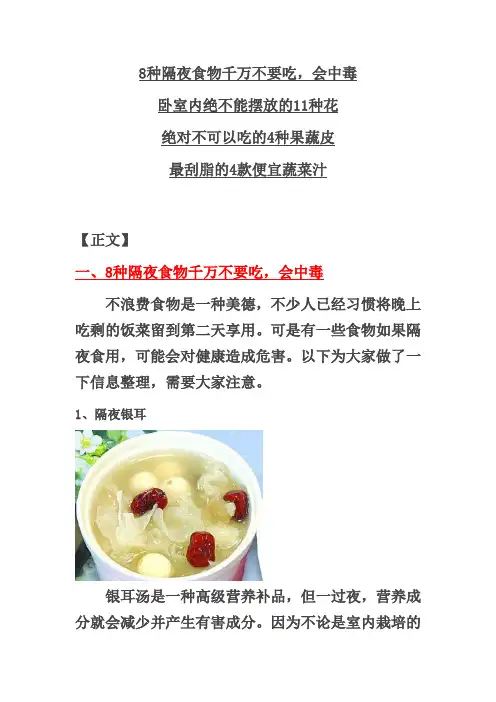 8种隔夜食物千万不要吃，会中毒

卧室内绝不能摆放的11种花

绝对不可以吃的4种果蔬皮

最刮脂的4款便宜蔬菜汁

【正文】

一、8种隔夜食物千万不要吃，会中毒

不浪费食物是一种美德，不少人已经习惯将晚上吃剩的饭菜留到第二天享用。可是有一些食物如果隔夜食用，可能会对健康造成危害。以下为大家做了一下信息整理，需要大家注意。

1、隔夜银耳

银耳汤是一种高级营养补品，但一过夜，营养成分就会减少并产生有害成分。因为不论是室内栽培的